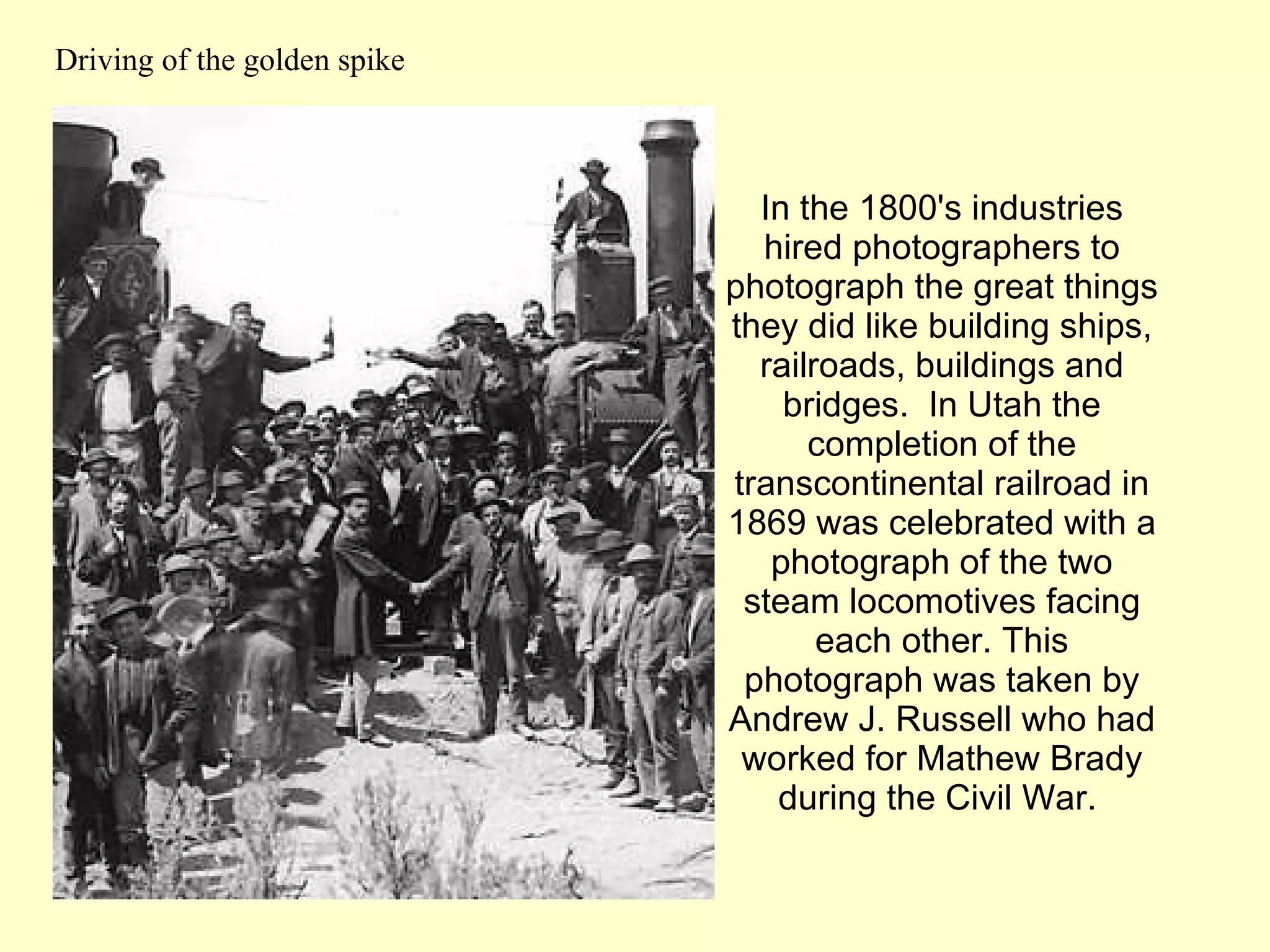 Driving of the golden spike

In the 1800's industries hired photographers to photograph the great things they did like building ships, railroads, buildings and bridges.  In Utah the completion of the transcontinental railroad in 1869 was celebrated with a photograph of the two steam locomotives facing each other. This photograph was taken by Andrew J. Russell who had worked for Mathew Brady during the Civil War.